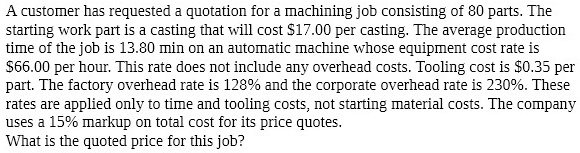 A customer has requested a quotation for a machining job consisting of 80 parts. The starting work part is a casting that will cost \$17.00 per casting. The average production time of the job is 13.80 min on an automatic machine whose equipment cost rate is \$66.00 per hour. This rate does not include any overhead costs. Tooling cost is \$0.35 per part. The factory overhead rate is 128% and the corporate overhead rate is 230%. These rates are applied only to time and tooling costs, not starting material costs. The company uses a 15% markup on total cost for its price quotes.
What is the quoted price for this job?